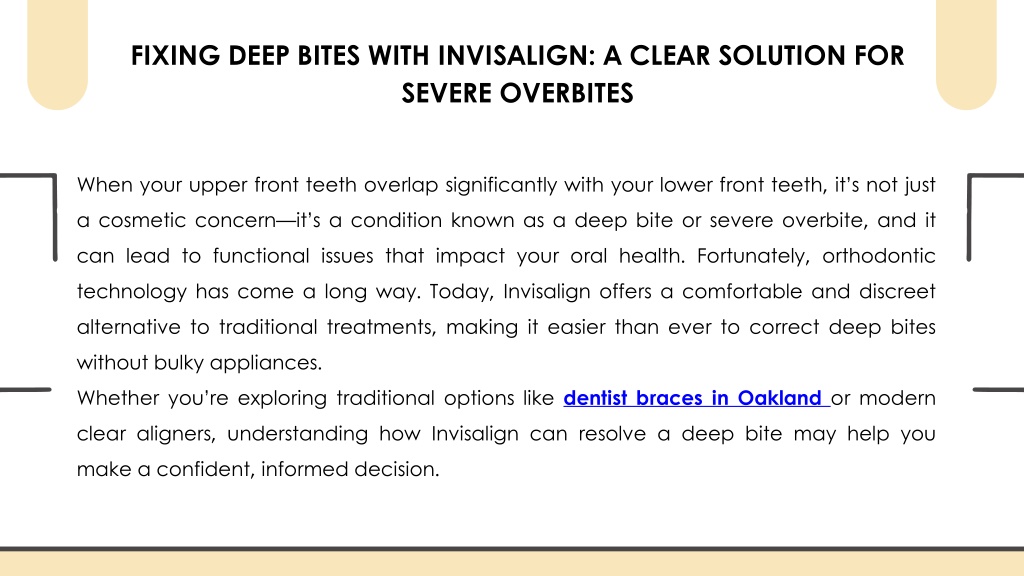 FIXING DEEP BITES WITH INVISALIGN: A CLEAR SOLUTION FOR SEVERE OVERBITES

When your upper front teeth overlap significantly with your lower front teeth, it's not just a cosmetic concern—it's a condition known as a deep bite or severe overbite, and it can lead to functional issues that impact your oral health. Fortunately, orthodontic technology has come a long way. Today, Invisalign offers a comfortable and discreet alternative to traditional treatments, making it easier than ever to correct deep bites without bulky appliances.

Whether you're exploring traditional options like dentist braces in Oakland or modern clear aligners, understanding how Invisalign can resolve a deep bite may help you make a confident, informed decision.